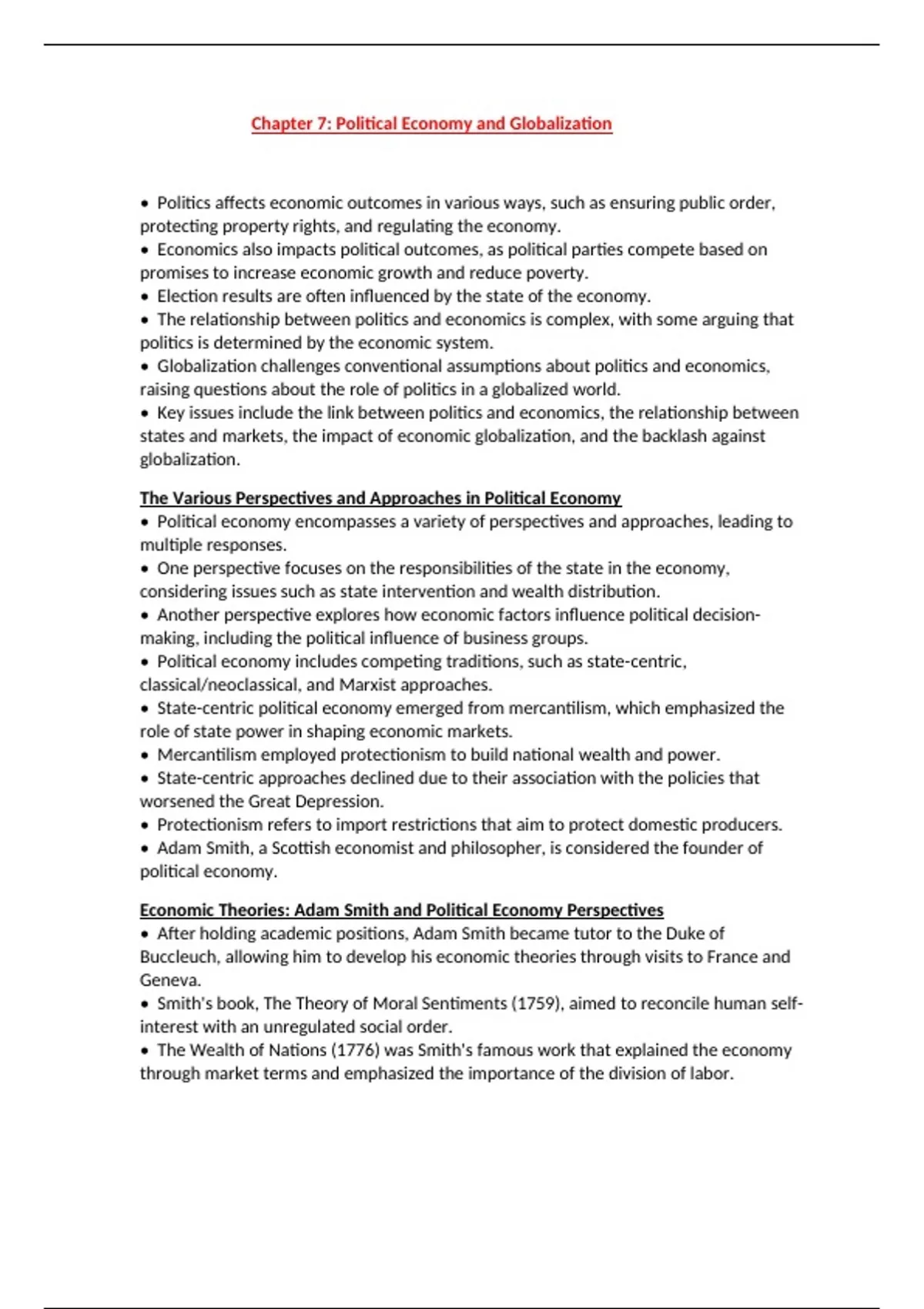 Chapter 7: Political Economy and Globalization

• Politics affects economic outcomes in various ways, such as ensuring public order, protecting property rights, and regulating the economy.
• Economics also impacts political outcomes, as political parties compete based on promises to increase economic growth and reduce poverty.
• Election results are often influenced by the state of the economy.
• The relationship between politics and economics is complex, with some arguing that politics is determined by the economic system.
• Globalization challenges conventional assumptions about politics and economics, raising questions about the role of politics in a globalized world.
• Key issues include the link between politics and economics, the relationship between states and markets, the impact of economic globalization, and the backlash against globalization.

The Various Perspectives and Approaches in Political Economy
• Political economy encompasses a variety of perspectives and approaches, leading to multiple responses.
• One perspective focuses on the responsibilities of the state in the economy, considering issues such as state intervention and wealth distribution.
• Another perspective explores how economic factors influence political decision-making, including the political influence of business groups.
• Political economy includes competing traditions, such as state-centric, classical/neoclassical, and Marxist approaches.
• State-centric political economy emerged from mercantilism, which emphasized the role of state power in shaping economic markets.
• Mercantilism employed protectionism to build national wealth and power.
• State-centric approaches declined due to their association with the policies that worsened the Great Depression.
• Protectionism refers to import restrictions that aim to protect domestic producers.
• Adam Smith, a Scottish economist and philosopher, is considered the founder of political economy.

Economic Theories: Adam Smith and Political Economy Perspectives
• After holding academic positions, Adam Smith became tutor to the Duke of Buccleuch, allowing him to develop his economic theories through visits to France and Geneva.
• Smith's book, The Theory of Moral Sentiments (1759), aimed to reconcile human self-interest with an unregulated social order.
• The Wealth of Nations (1776) was Smith's famous work that explained the economy through market terms and emphasized the importance of the division of labor.